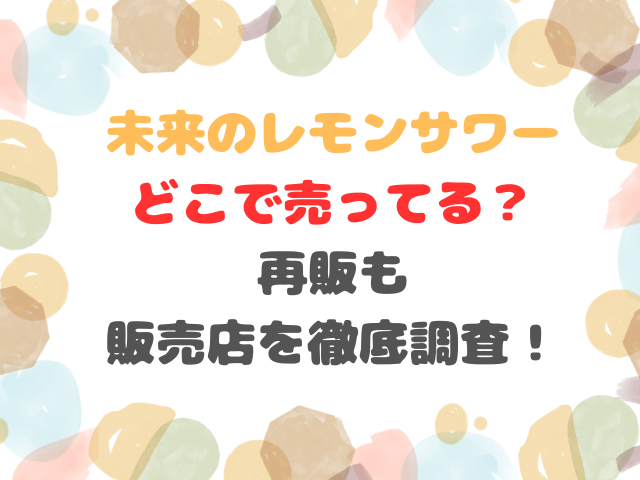 未来のレモンサワー
どこで売ってる？
再販も
販売店を徹底調査！